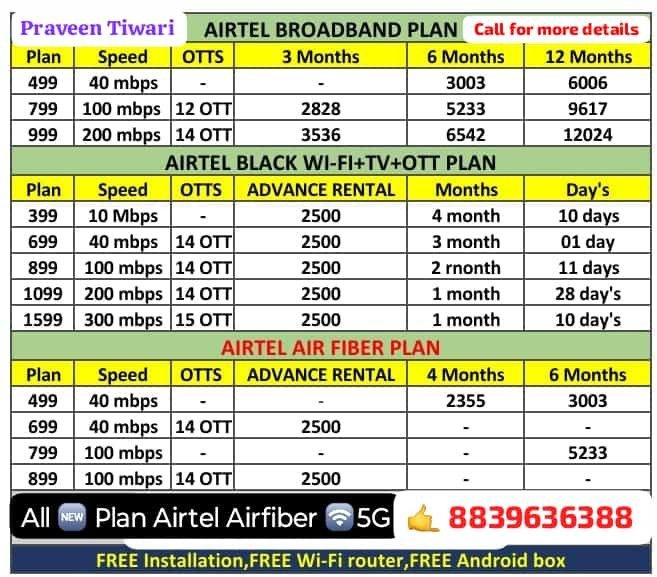 Praveen Tiwari AIRTEL BROADBAND PLAN Call for more details

| Plan | Speed | OTTS | 3 Months | 6 Months | 12 Months |
|---|---|---|---|---|---|
| 499 | 40 mbps | - | - | 3003 | 6006 |
| 799 | 100 mbps | 12 OTT | 2828 | 5233 | 9617 |
| 999 | 200 mbps | 14 OTT | 3536 | 6542 | 12024 |

AIRTEL BLACK WI-FI+TV+OTT PLAN

| Plan | Speed | OTTS | ADVANCE RENTAL | Months | Day's |
|---|---|---|---|---|---|
| 399 | 10 Mbps | - | 2500 | 4 month | 10 days |
| 699 | 40 mbps | 14 OTT | 2500 | 3 month | 01 day |
| 899 | 100 mbps | 14 OTT | 2500 | 2 rnonth | 11 days |
| 1099 | 200 mbps | 14 OTT | 2500 | 1 month | 28 day's |
| 1599 | 300 mbps | 15 OTT | 2500 | 1 month | 10 day's |

AIRTEL AIR FIBER PLAN

| Plan | Speed | OTTS | ADVANCE RENTAL | 4 Months | 6 Months |
|---|---|---|---|---|---|
| 499 | 40 mbps | - | - | 2355 | 3003 |
| 699 | 40 mbps | 14 OTT | 2500 | - | - |
| 799 | 100 mbps | - | - | - | 5233 |
| 899 | 100 mbps | 14 OTT | 2500 | - | - |

All NEW Plan Airtel Airfiber 5G 8839636388

FREE Installation,FREE Wi-Fi router,FREE Android box